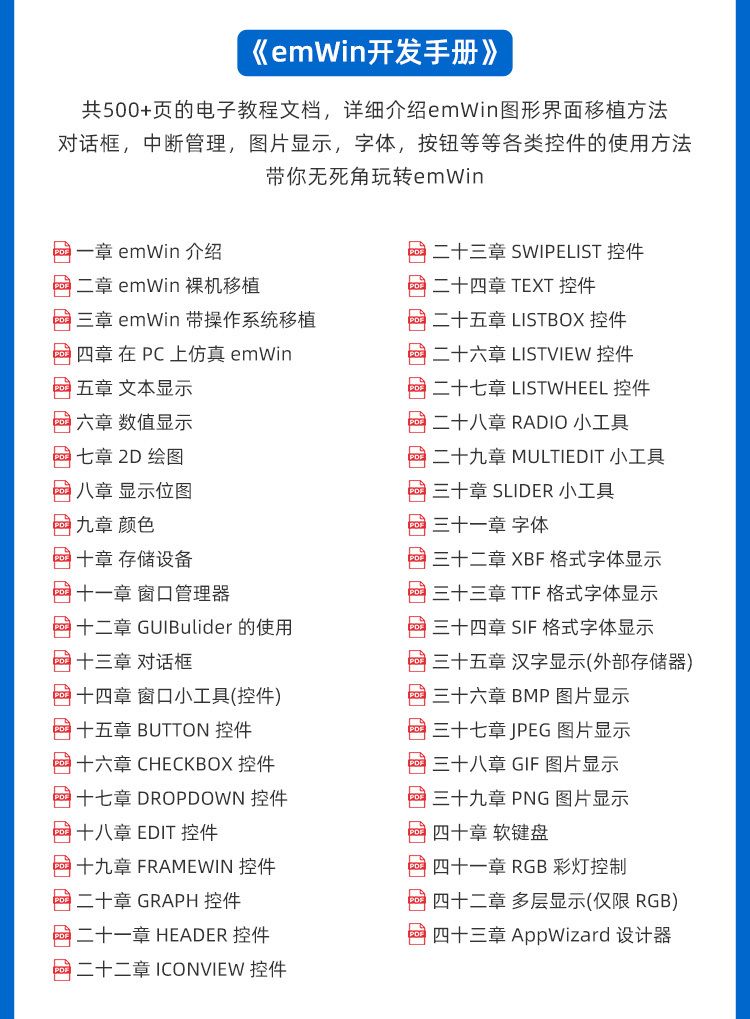 《emWin开发手册》

共500+页的电子教程文档，详细介绍emWin图形界面移植方法
对话框，中断管理，图片显示，字体，按钮等等各类控件的使用方法
带你无死角玩转emWin

PDF 一章 emWin 介绍
PDF 二章 emWin 裸机移植
PDF 三章 emWin 带操作系统移植
PDF 四章 在 PC 上仿真 emWin
PDF 五章 文本显示
PDF 六章 数值显示
PDF 七章 2D 绘图
PDF 八章 显示位图
PDF 九章 颜色
PDF 十章 存储设备
PDF 十一章 窗口管理器
PDF 十二章 GUIBulider 的使用
PDF 十三章 对话框
PDF 十四章 窗口小工具(控件)
PDF 十五章 BUTTON 控件
PDF 十六章 CHECKBOX 控件
PDF 十七章 DROPDOWN 控件
PDF 十八章 EDIT 控件
PDF 十九章 FRAMEWIN 控件
PDF 二十章 GRAPH 控件
PDF 二十一章 HEADER 控件
PDF 二十二章 ICONVIEW 控件

PDF 二十三章 SWIPELIST 控件
PDF 二十四章 TEXT 控件
PDF 二十五章 LISTBOX 控件
PDF 二十六章 LISTVIEW 控件
PDF 二十七章 LISTWHEEL 控件
PDF 二十八章 RADIO 小工具
PDF 二十九章 MULTIEDIT 小工具
PDF 三十章 SLIDER 小工具
PDF 三十一章 字体
PDF 三十二章 XBF 格式字体显示
PDF 三十三章 TTF 格式字体显示
PDF 三十四章 SIF 格式字体显示
PDF 三十五章 汉字显示(外部存储器)
PDF 三十六章 BMP 图片显示
PDF 三十七章 JPEG 图片显示
PDF 三十八章 GIF 图片显示
PDF 三十九章 PNG 图片显示
PDF 四十章 软键盘
PDF 四十一章 RGB 彩灯控制
PDF 四十二章 多层显示(仅限 RGB)
PDF 四十三章 AppWizard 设计器